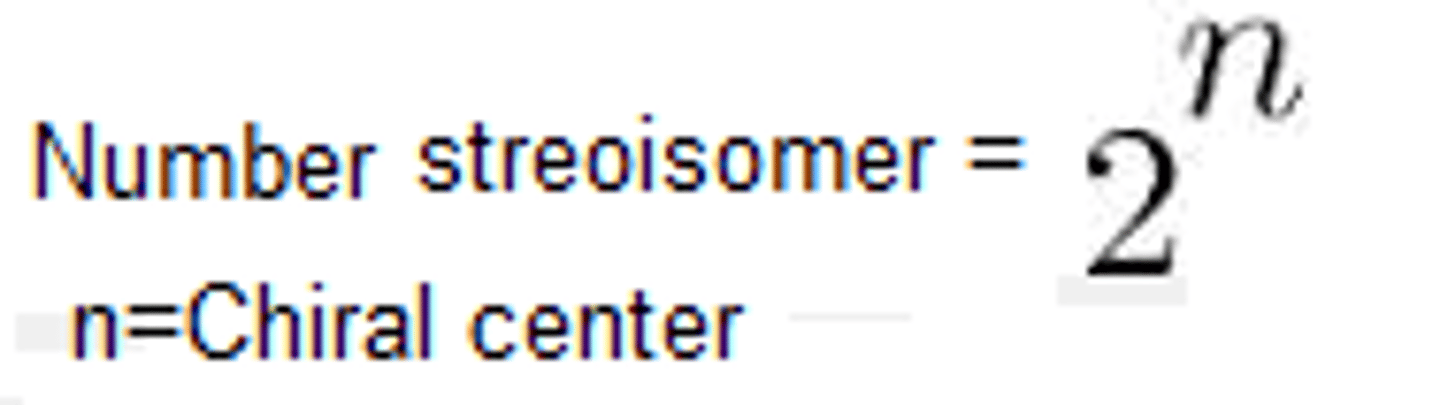 Number streoisomer = $2^n$

n=Chiral center